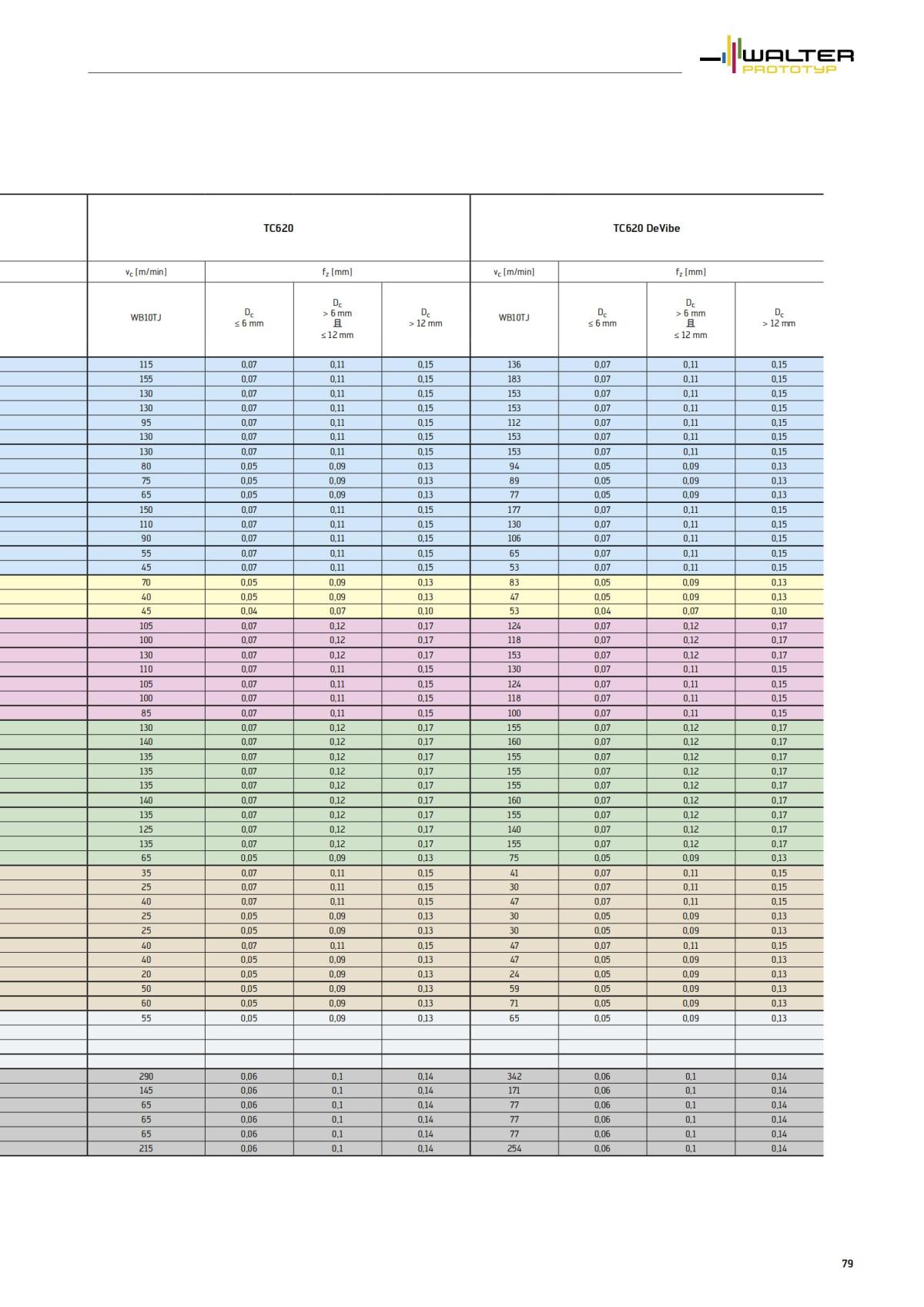 WALTER PROTOTYP

| TC620 | | | | TC620 DeVibe | | | |
|---|---|---|---|---|---|---|---|
| $v_c$ [m/min] | $f_z$ [mm] | | | $v_c$ [m/min] | $f_z$ [mm] | | |
| WB10TJ | $D_c$ ≤ 6 mm | $D_c$ > 6 mm 且 ≤ 12 mm | $D_c$ > 12 mm | WB10TJ | $D_c$ ≤ 6 mm | $D_c$ > 6 mm 且 ≤ 12 mm | $D_c$ > 12 mm |
| 115 | 0,07 | 0,11 | 0,15 | 136 | 0,07 | 0,11 | 0,15 |
| 155 | 0,07 | 0,11 | 0,15 | 183 | 0,07 | 0,11 | 0,15 |
| 130 | 0,07 | 0,11 | 0,15 | 153 | 0,07 | 0,11 | 0,15 |
| 130 | 0,07 | 0,11 | 0,15 | 153 | 0,07 | 0,11 | 0,15 |
| 95 | 0,07 | 0,11 | 0,15 | 112 | 0,07 | 0,11 | 0,15 |
| 130 | 0,07 | 0,11 | 0,15 | 153 | 0,07 | 0,11 | 0,15 |
| 130 | 0,07 | 0,11 | 0,15 | 153 | 0,07 | 0,11 | 0,15 |
| 80 | 0,05 | 0,09 | 0,13 | 94 | 0,05 | 0,09 | 0,13 |
| 75 | 0,05 | 0,09 | 0,13 | 89 | 0,05 | 0,09 | 0,13 |
| 65 | 0,05 | 0,09 | 0,13 | 77 | 0,05 | 0,09 | 0,13 |
| 150 | 0,07 | 0,11 | 0,15 | 177 | 0,07 | 0,11 | 0,15 |
| 110 | 0,07 | 0,11 | 0,15 | 130 | 0,07 | 0,11 | 0,15 |
| 90 | 0,07 | 0,11 | 0,15 | 106 | 0,07 | 0,11 | 0,15 |
| 55 | 0,07 | 0,11 | 0,15 | 65 | 0,07 | 0,11 | 0,15 |
| 45 | 0,07 | 0,11 | 0,15 | 53 | 0,07 | 0,11 | 0,15 |
| 70 | 0,05 | 0,09 | 0,13 | 83 | 0,05 | 0,09 | 0,13 |
| 40 | 0,05 | 0,09 | 0,13 | 47 | 0,05 | 0,09 | 0,13 |
| 45 | 0,04 | 0,07 | 0,10 | 53 | 0,04 | 0,07 | 0,10 |
| 105 | 0,07 | 0,12 | 0,17 | 124 | 0,07 | 0,12 | 0,17 |
| 100 | 0,07 | 0,12 | 0,17 | 118 | 0,07 | 0,12 | 0,17 |
| 130 | 0,07 | 0,12 | 0,17 | 153 | 0,07 | 0,12 | 0,17 |
| 110 | 0,07 | 0,11 | 0,15 | 130 | 0,07 | 0,11 | 0,15 |
| 105 | 0,07 | 0,11 | 0,15 | 124 | 0,07 | 0,11 | 0,15 |
| 100 | 0,07 | 0,11 | 0,15 | 118 | 0,07 | 0,11 | 0,15 |
| 85 | 0,07 | 0,11 | 0,15 | 100 | 0,07 | 0,11 | 0,15 |
| 130 | 0,07 | 0,12 | 0,17 | 155 | 0,07 | 0,12 | 0,17 |
| 140 | 0,07 | 0,12 | 0,17 | 160 | 0,07 | 0,12 | 0,17 |
| 135 | 0,07 | 0,12 | 0,17 | 155 | 0,07 | 0,12 | 0,17 |
| 135 | 0,07 | 0,12 | 0,17 | 155 | 0,07 | 0,12 | 0,17 |
| 135 | 0,07 | 0,12 | 0,17 | 155 | 0,07 | 0,12 | 0,17 |
| 140 | 0,07 | 0,12 | 0,17 | 160 | 0,07 | 0,12 | 0,17 |
| 135 | 0,07 | 0,12 | 0,17 | 155 | 0,07 | 0,12 | 0,17 |
| 125 | 0,07 | 0,12 | 0,17 | 140 | 0,07 | 0,12 | 0,17 |
| 135 | 0,07 | 0,12 | 0,17 | 155 | 0,07 | 0,12 | 0,17 |
| 65 | 0,05 | 0,09 | 0,13 | 75 | 0,05 | 0,09 | 0,13 |
| 35 | 0,07 | 0,11 | 0,15 | 41 | 0,07 | 0,11 | 0,15 |
| 25 | 0,07 | 0,11 | 0,15 | 30 | 0,07 | 0,11 | 0,15 |
| 40 | 0,07 | 0,11 | 0,15 | 47 | 0,07 | 0,11 | 0,15 |
| 25 | 0,05 | 0,09 | 0,13 | 30 | 0,05 | 0,09 | 0,13 |
| 25 | 0,05 | 0,09 | 0,13 | 30 | 0,05 | 0,09 | 0,13 |
| 40 | 0,07 | 0,11 | 0,15 | 47 | 0,07 | 0,11 | 0,15 |
| 40 | 0,05 | 0,09 | 0,13 | 47 | 0,05 | 0,09 | 0,13 |
| 20 | 0,05 | 0,09 | 0,13 | 24 | 0,05 | 0,09 | 0,13 |
| 50 | 0,05 | 0,09 | 0,13 | 59 | 0,05 | 0,09 | 0,13 |
| 60 | 0,05 | 0,09 | 0,13 | 71 | 0,05 | 0,09 | 0,13 |
| 55 | 0,05 | 0,09 | 0,13 | 65 | 0,05 | 0,09 | 0,13 |
| | | | | | | | |
| | | | | | | | |
| | | | | | | | |
| 290 | 0,06 | 0,1 | 0,14 | 342 | 0,06 | 0,1 | 0,14 |
| 145 | 0,06 | 0,1 | 0,14 | 171 | 0,06 | 0,1 | 0,14 |
| 65 | 0,06 | 0,1 | 0,14 | 77 | 0,06 | 0,1 | 0,14 |
| 65 | 0,06 | 0,1 | 0,14 | 77 | 0,06 | 0,1 | 0,14 |
| 65 | 0,06 | 0,1 | 0,14 | 77 | 0,06 | 0,1 | 0,14 |
| 215 | 0,06 | 0,1 | 0,14 | 254 | 0,06 | 0,1 | 0,14 |

79